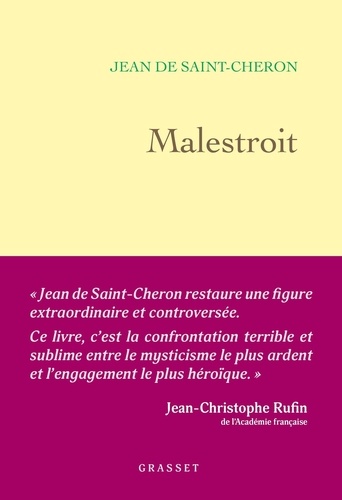 JEAN DE SAINT-CHERON

Malestroit

« Jean de Saint-Cheron restaure une figure extraordinaire et controversée.

Ce livre, c'est la confrontation terrible et sublime entre le mysticisme le plus ardent et l'engagement le plus héroïque. »

Jean-Christophe Rufin
de l'Académie française

GRASSET